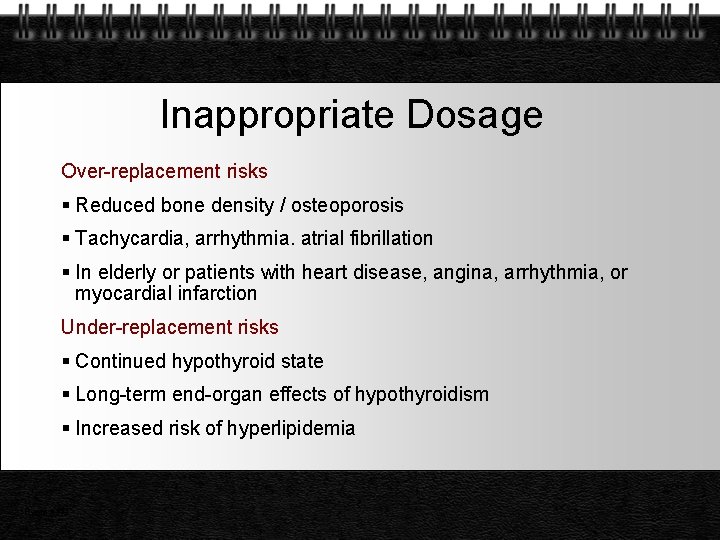 Inappropriate Dosage

Over-replacement risks

▪ Reduced bone density / osteoporosis

▪ Tachycardia, arrhythmia. atrial fibrillation

▪ In elderly or patients with heart disease, angina, arrhythmia, or myocardial infarction

Under-replacement risks

▪ Continued hypothyroid state

▪ Long-term end-organ effects of hypothyroidism

▪ Increased risk of hyperlipidemia